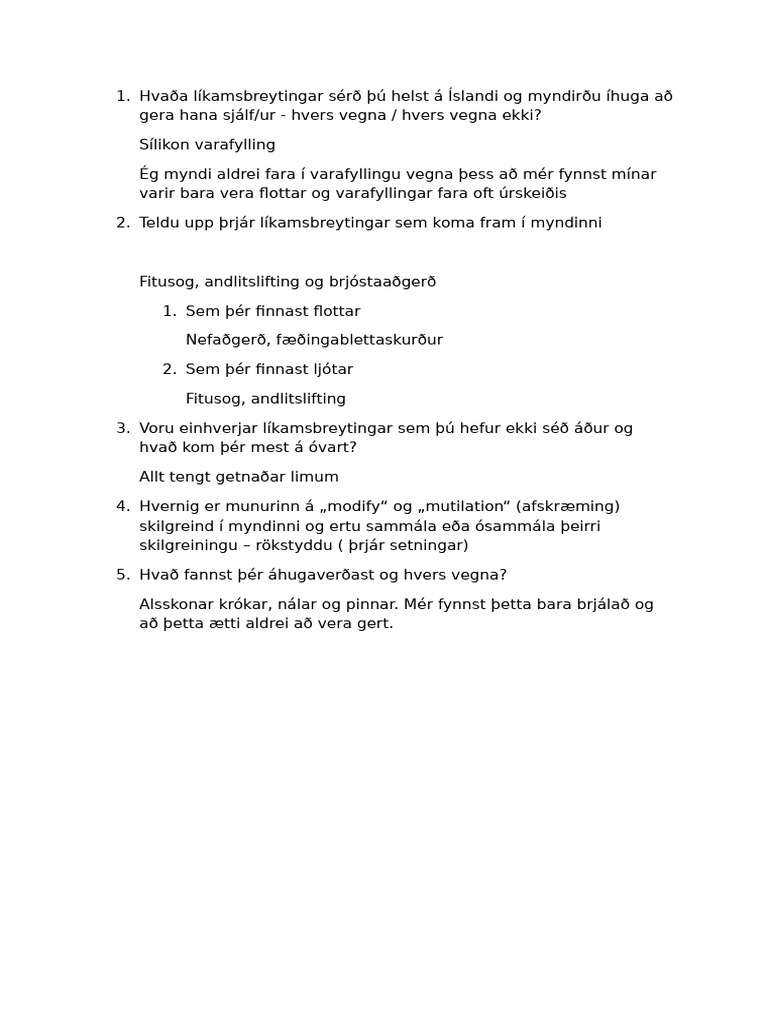 1. Hvaða líkamsbreytingar sérð þú helst á Íslandi og myndirðu íhuga að gera hana sjálf/ur - hvers vegna / hvers vegna ekki?

Sílikon varafylling

Ég myndi aldrei fara í varafyllingu vegna þess að mér fynnst mínar varir bara vera flottar og varafyllingar fara oft úrskeiðis

2. Teldu upp þrjár líkamsbreytingar sem koma fram í myndinni

Fitusog, andlitslifting og brjóstaaðgerð

1. Sem þér finnast flottar

Nefaðgerð, fæðingablettaskurður

2. Sem þér finnast ljótar

Fitusog, andlitslifting

3. Voru einhverjar líkamsbreytingar sem þú hefur ekki séð áður og hvað kom þér mest á óvart?

Allt tengt getnaðar limum

4. Hvernig er munurinn á „modify“ og „mutilation“ (afskræming) skilgreind í myndinni og ertu sammála eða ósammála þeirri skilgreiningu – rökstyddu ( þrjár setningar)

5. Hvað fannst þér áhugaverðast og hvers vegna?

Alsskonar krókar, nálar og pinnar. Mér fynnst þetta bara brjálað og að þetta ætti aldrei að vera gert.